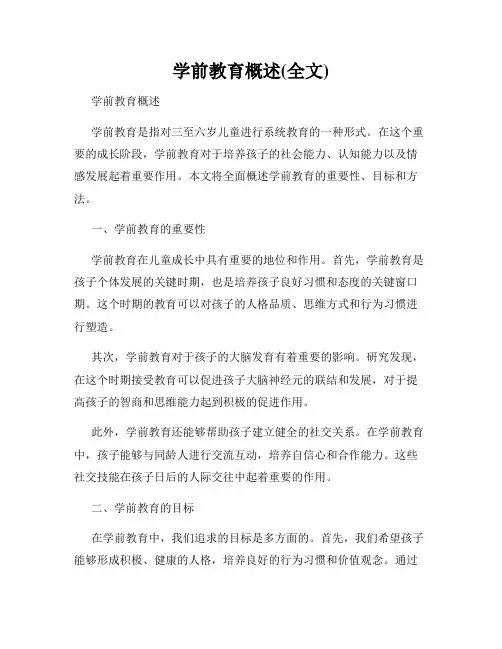 学前教育概述(全文)

学前教育概述

学前教育是指对三至六岁儿童进行系统教育的一种形式。在这个重要的成长阶段，学前教育对于培养孩子的社会能力、认知能力以及情感发展起着重要作用。本文将全面概述学前教育的重要性、目标和方法。

一、学前教育的重要性

学前教育在儿童成长中具有重要的地位和作用。首先，学前教育是孩子个体发展的关键时期，也是培养孩子良好习惯和态度的关键窗口期。这个时期的教育可以对孩子的人格品质、思维方式和行为习惯进行塑造。

其次，学前教育对于孩子的大脑发育有着重要的影响。研究发现，在这个时期接受教育可以促进孩子大脑神经元的联结和发展，对于提高孩子的智商和思维能力起到积极的促进作用。

此外，学前教育还能够帮助孩子建立健全的社交关系。在学前教育中，孩子能够与同龄人进行交流互动，培养自信心和合作能力。这些社交技能在孩子日后的人际交往中起着重要的作用。

二、学前教育的目标

在学前教育中，我们追求的目标是多方面的。首先，我们希望孩子能够形成积极、健康的人格，培养良好的行为习惯和价值观念。通过